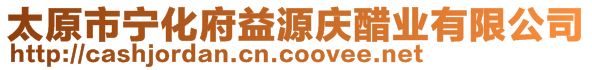 太原市宁化府益源庆醋业有限公司
http://cashjordan.cn.coovee.net